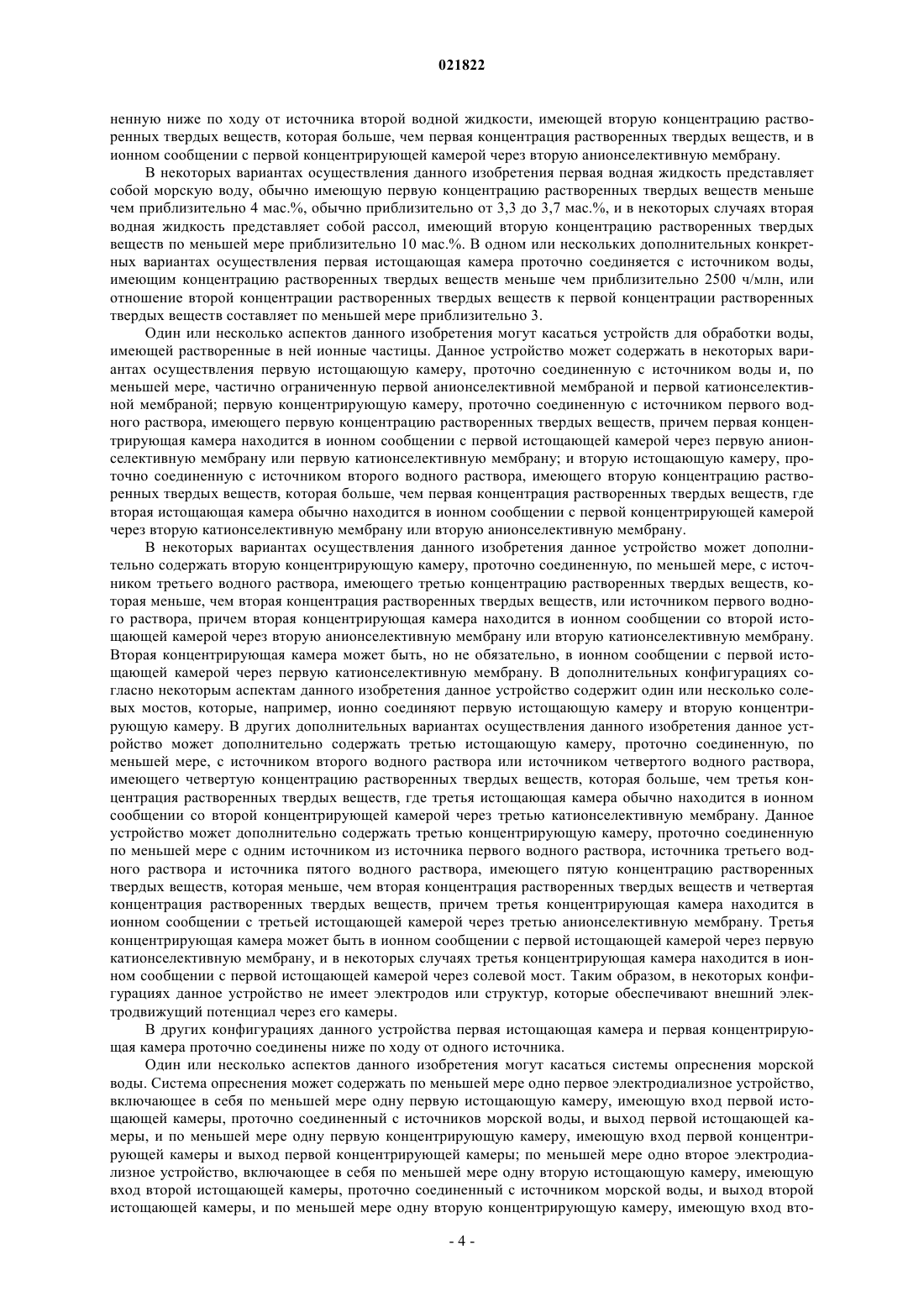 021822

ненную ниже по ходу от источника второй водной жидкости, имеющей вторую концентрацию растворенных твердых веществ, которая больше, чем первая концентрация растворенных твердых веществ, и в ионном сообщении с первой концентрирующей камерой через вторую анионселективную мембрану.

В некоторых вариантах осуществления данного изобретения первая водная жидкость представляет собой морскую воду, обычно имеющую первую концентрацию растворенных твердых веществ меньше чем приблизительно 4 мас.%, обычно приблизительно от 3,3 до 3,7 мас.%, и в некоторых случаях вторая водная жидкость представляет собой рассол, имеющий вторую концентрацию растворенных твердых веществ по меньшей мере приблизительно 10 мас.%. В одном или нескольких дополнительных конкретных вариантах осуществления первая истощающая камера проточно соединяется с источником воды, имеющим концентрацию растворенных твердых веществ меньше чем приблизительно 2500 ч/млн, или отношение второй концентрации растворенных твердых веществ к первой концентрации растворенных твердых веществ составляет по меньшей мере приблизительно 3.

Один или несколько аспектов данного изобретения могут касаться устройств для обработки воды, имеющей растворенные в ней ионные частицы. Данное устройство может содержать в некоторых вариантах осуществления первую истощающую камеру, проточно соединенную с источником воды и, по меньшей мере, частично ограниченную первой анионселективной мембраной и первой катионселективной мембраной; первую концентрирующую камеру, проточно соединенную с источником первого водного раствора, имеющего первую концентрацию растворенных твердых веществ, причем первая концентрирующая камера находится в ионном сообщении с первой истощающей камерой через первую анионселективную мембрану или первую катионселективную мембрану; и вторую истощающую камеру, проточно соединенную с источником второго водного раствора, имеющего вторую концентрацию растворенных твердых веществ, которая больше, чем первая концентрация растворенных твердых веществ, где вторая истощающая камера обычно находится в ионном сообщении с первой концентрирующей камерой через вторую катионселективную мембрану или вторую анионселективную мембрану.

В некоторых вариантах осуществления данного изобретения данное устройство может дополнительно содержать вторую концентрирующую камеру, проточно соединенную, по меньшей мере, с источником третьего водного раствора, имеющего третью концентрацию растворенных твердых веществ, которая меньше, чем вторая концентрация растворенных твердых веществ, или источником первого водного раствора, причем вторая концентрирующая камера находится в ионном сообщении со второй истощающей камерой через вторую анионселективную мембрану или вторую катионселективную мембрану. Вторая концентрирующая камера может быть, но не обязательно, в ионном сообщении с первой истощающей камерой через первую катионселективную мембрану. В дополнительных конфигурациях согласно некоторым аспектам данного изобретения данное устройство содержит один или несколько солевых мостов, которые, например, ионно соединяют первую истощающую камеру и вторую концентрирующую камеру. В других дополнительных вариантах осуществления данного изобретения данное устройство может дополнительно содержать третью истощающую камеру, проточно соединенную, по меньшей мере, с источником второго водного раствора или источником четвертого водного раствора, имеющего четвертую концентрацию растворенных твердых веществ, которая больше, чем третья концентрация растворенных твердых веществ, где третья истощающая камера обычно находится в ионном сообщении со второй концентрирующей камерой через третью катионселективную мембрану. Данное устройство может дополнительно содержать третью концентрирующую камеру, проточно соединенную по меньшей мере с одним источником из источника первого водного раствора, источника третьего водного раствора и источника пятого водного раствора, имеющего пятую концентрацию растворенных твердых веществ, которая меньше, чем вторая концентрация растворенных твердых веществ и четвертая концентрация растворенных твердых веществ, причем третья концентрирующая камера находится в ионном сообщении с третьей истощающей камерой через третью анионселективную мембрану. Третья концентрирующая камера может быть в ионном сообщении с первой истощающей камерой через первую катионселективную мембрану, и в некоторых случаях третья концентрирующая камера находится в ионном сообщении с первой истощающей камерой через солевой мост. Таким образом, в некоторых конфигурациях данное устройство не имеет электродов или структур, которые обеспечивают внешний электродвижущий потенциал через его камеры.

В других конфигурациях данного устройства первая истощающая камера и первая концентрирующая камера проточно соединены ниже по ходу от одного источника.

Один или несколько аспектов данного изобретения могут касаться системы опреснения морской воды. Система опреснения может содержать по меньшей мере одно первое электродиализное устройство, включающее в себя по меньшей мере одну первую истощающую камеру, имеющую вход первой истощающей камеры, проточно соединенный с источников морской воды, и выход первой истощающей камеры, и по меньшей мере одну первую концентрирующую камеру, имеющую вход первой концентрирующей камеры и выход первой концентрирующей камеры; по меньшей мере одно второе электродиализное устройство, включающее в себя по меньшей мере одну вторую истощающую камеру, имеющую вход второй истощающей камеры, проточно соединенный с источником морской воды, и выход второй истощающей камеры, и по меньшей мере одну вторую концентрирующую камеру, имеющую вход вто-

- 4 -